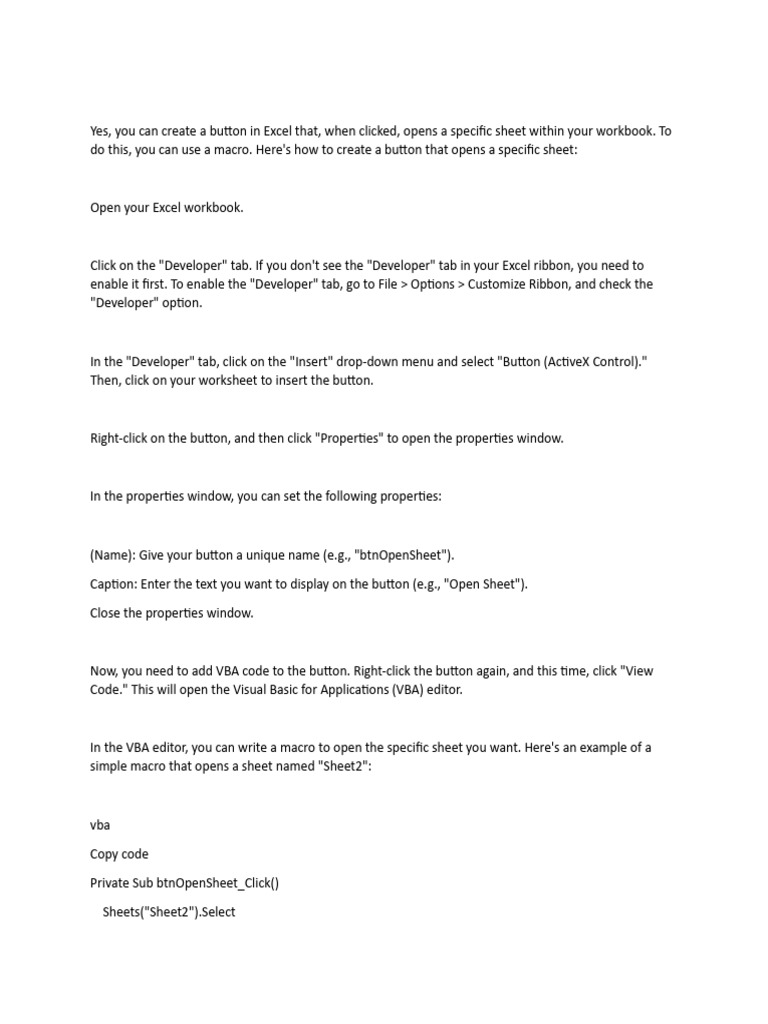 Yes, you can create a button in Excel that, when clicked, opens a specific sheet within your workbook. To do this, you can use a macro. Here's how to create a button that opens a specific sheet:

Open your Excel workbook.

Click on the "Developer" tab. If you don't see the "Developer" tab in your Excel ribbon, you need to enable it first. To enable the "Developer" tab, go to File > Options > Customize Ribbon, and check the "Developer" option.

In the "Developer" tab, click on the "Insert" drop-down menu and select "Button (ActiveX Control)." Then, click on your worksheet to insert the button.

Right-click on the button, and then click "Properties" to open the properties window.

In the properties window, you can set the following properties:

(Name): Give your button a unique name (e.g., "btnOpenSheet").

Caption: Enter the text you want to display on the button (e.g., "Open Sheet").

Close the properties window.

Now, you need to add VBA code to the button. Right-click the button again, and this time, click "View Code." This will open the Visual Basic for Applications (VBA) editor.

In the VBA editor, you can write a macro to open the specific sheet you want. Here's an example of a simple macro that opens a sheet named "Sheet2":

vba

Copy code

Private Sub btnOpenSheet_Click()

Sheets("Sheet2").Select